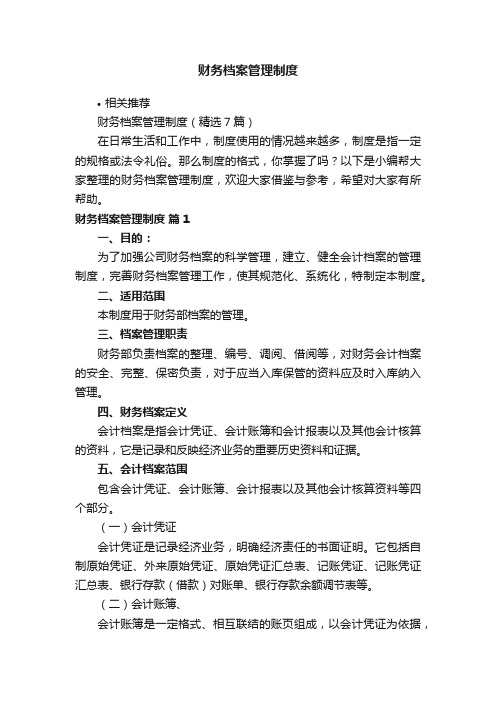 财务档案管理制度

• 相关推荐

财务档案管理制度（精选7篇）

在日常生活和工作中，制度使用的情况越来越多，制度是指一定的规格或法令礼俗。那么制度的格式，你掌握了吗？以下是小编帮大家整理的财务档案管理制度，欢迎大家借鉴与参考，希望对大家有所帮助。

财务档案管理制度 篇1

一、目的：

为了加强公司财务档案的科学管理，建立、健全会计档案的管理制度，完善财务档案管理工作，使其规范化、系统化，特制定本制度。

二、适用范围

本制度用于财务部档案的管理。

三、档案管理职责

财务部负责档案的整理、编号、调阅、借阅等，对财务会计档案的安全、完整、保密负责，对于应当入库保管的资料应及时入库纳入管理。

四、财务档案定义

会计档案是指会计凭证、会计账簿和会计报表以及其他会计核算的资料，它是记录和反映经济业务的重要历史资料和证据。

五、会计档案范围

包含会计凭证、会计账簿、会计报表以及其他会计核算资料等四个部分。

（一）会计凭证

会计凭证是记录经济业务，明确经济责任的书面证明。它包括自制原始凭证、外来原始凭证、原始凭证汇总表、记账凭证、记账凭证汇总表、银行存款（借款）对账单、银行存款余额调节表等。

（二）会计账簿、

会计账簿是一定格式、相互联结的账页组成，以会计凭证为依据，